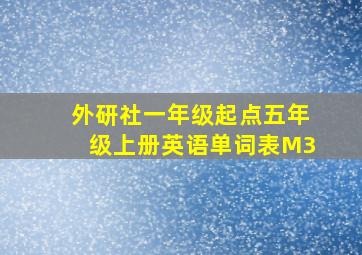 外研社一年级起点五年级上册英语单词表M3